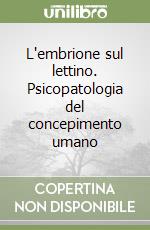 unilibro

L'embrione sul lettino. Psicopatologia del concepimento umano

COPERTINA NON DISPONIBILE